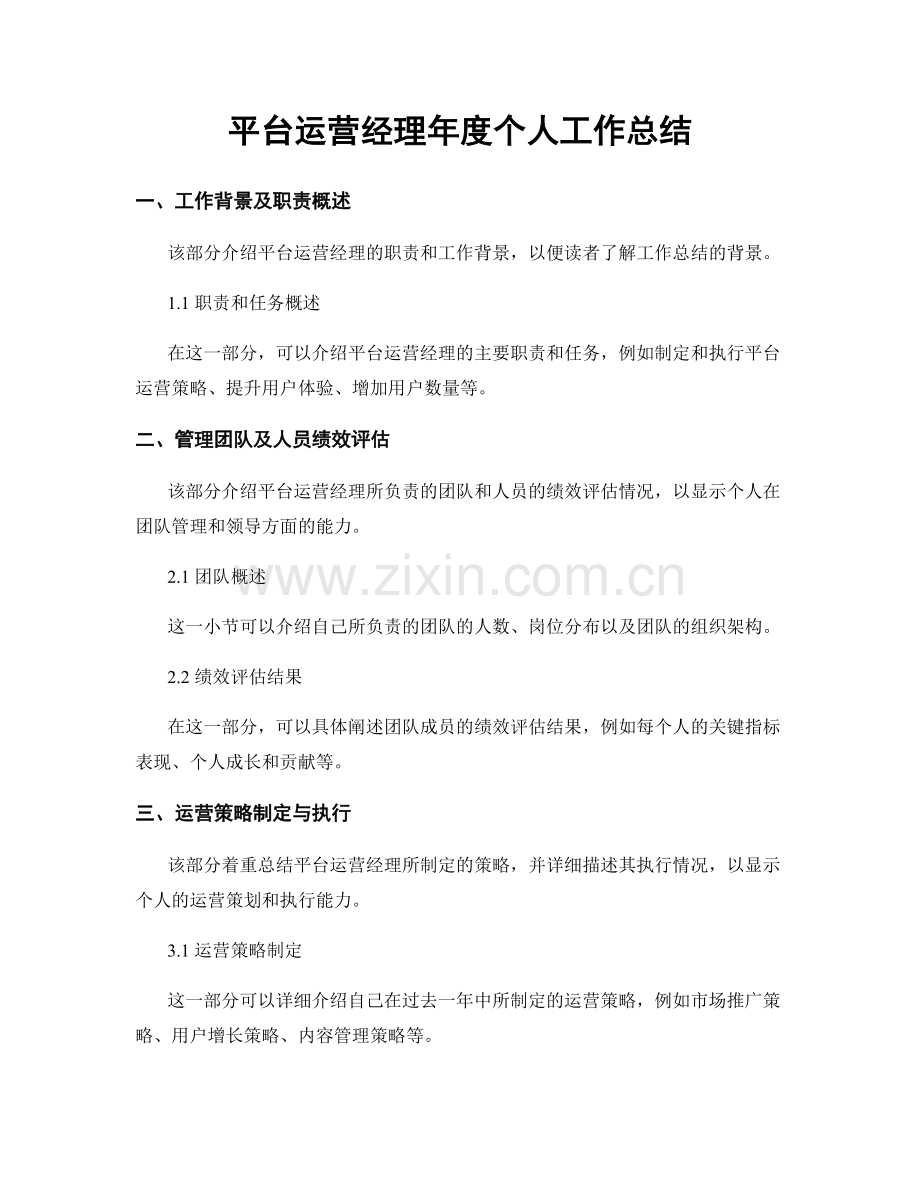 平台运营经理年度个人工作总结

一、工作背景及职责概述

该部分介绍平台运营经理的职责和工作背景，以便读者了解工作总结的背景。

1.1 职责和任务概述

在这一部分，可以介绍平台运营经理的主要职责和任务，例如制定和执行平台运营策略、提升用户体验、增加用户数量等。

二、管理团队及人员绩效评估

该部分介绍平台运营经理所负责的团队和人员的绩效评估情况，以显示个人在团队管理和领导方面的能力。

2.1 团队概述

www.zixin.com.cn

这一小节可以介绍自己所负责的团队的人数、岗位分布以及团队的组织架构。

2.2 绩效评估结果

在这一部分，可以具体阐述团队成员的绩效评估结果，例如每个人的关键指标表现、个人成长和贡献等。

三、运营策略制定与执行

该部分着重总结平台运营经理所制定的策略，并详细描述其执行情况，以显示个人的运营策划和执行能力。

3.1 运营策略制定

这一部分可以详细介绍自己在过去一年中所制定的运营策略，例如市场推广策略、用户增长策略、内容管理策略等。